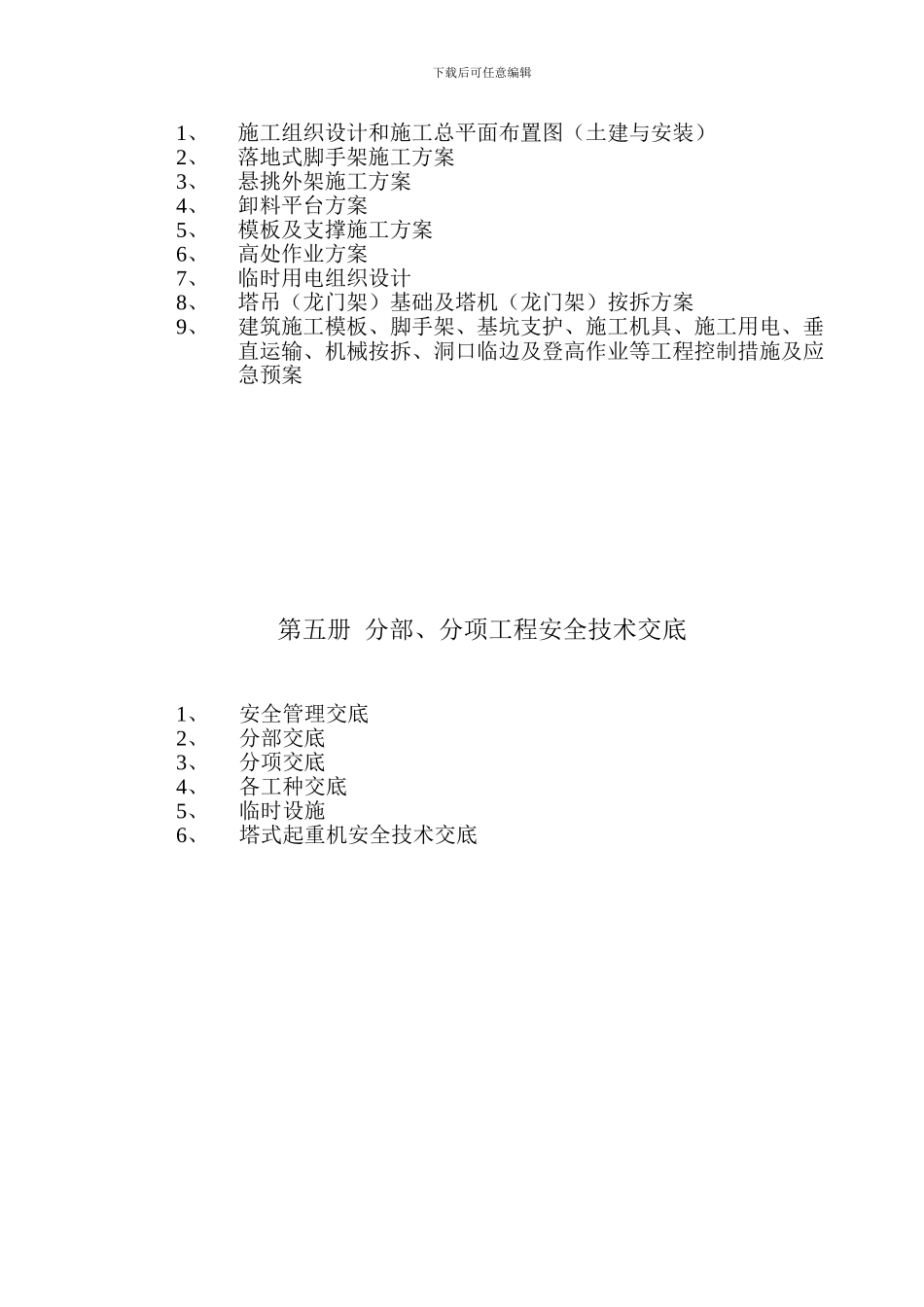 下载后可任意编辑

1、 施工组织设计和施工总平面布置图（土建与安装）
2、 落地式脚手架施工方案
3、 悬挑外架施工方案
4、 卸料平台方案
5、 模板及支撑施工方案
6、 高处作业方案
7、 临时用电组织设计
8、 塔吊（龙门架）基础及塔机（龙门架）按拆方案
9、 建筑施工模板、脚手架、基坑支护、施工机具、施工用电、垂直运输、机械按拆、洞口临边及登高作业等工程控制措施及应急预案

第五册 分部、分项工程安全技术交底

1、 安全管理交底
2、 分部交底
3、 分项交底
4、 各工种交底
5、 临时设施
6、 塔式起重机安全技术交底